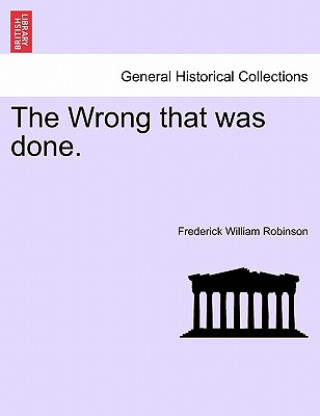 BRITISH LIBRARY

General Historical Collections

The Wrong that was done.

Frederick William Robinson